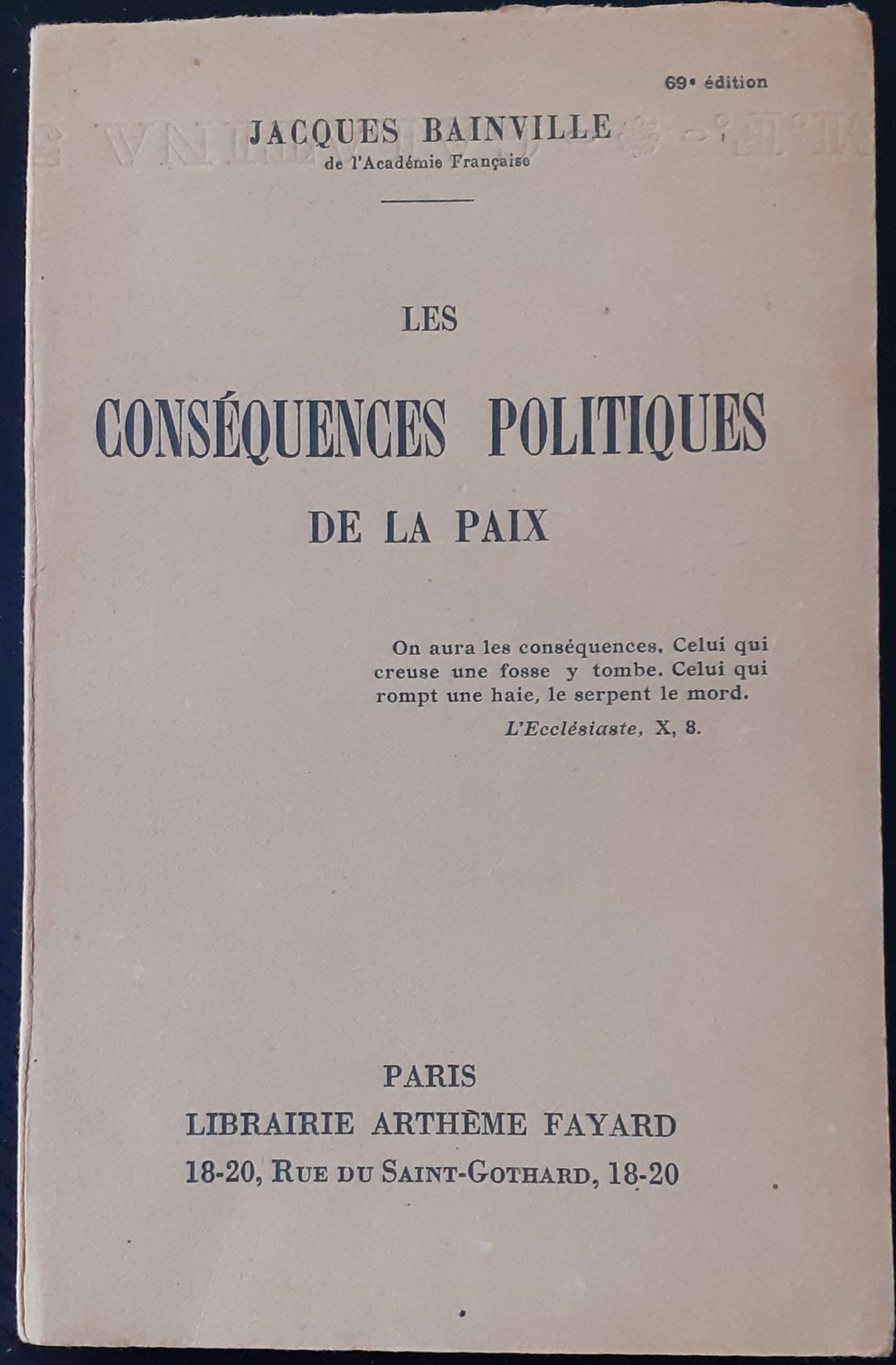 69e édition

JACQUES BAINVILLE
de l'Académie Française

LES
CONSÉQUENCES POLITIQUES
DE LA PAIX

On aura les conséquences. Celui qui creuse une fosse y tombe. Celui qui rompt une haie, le serpent le mord.
L'Ecclésiaste, X, 8.

PARIS
LIBRAIRIE ARTHÈME FAYARD
18-20, RUE DU SAINT-GOTHARD, 18-20